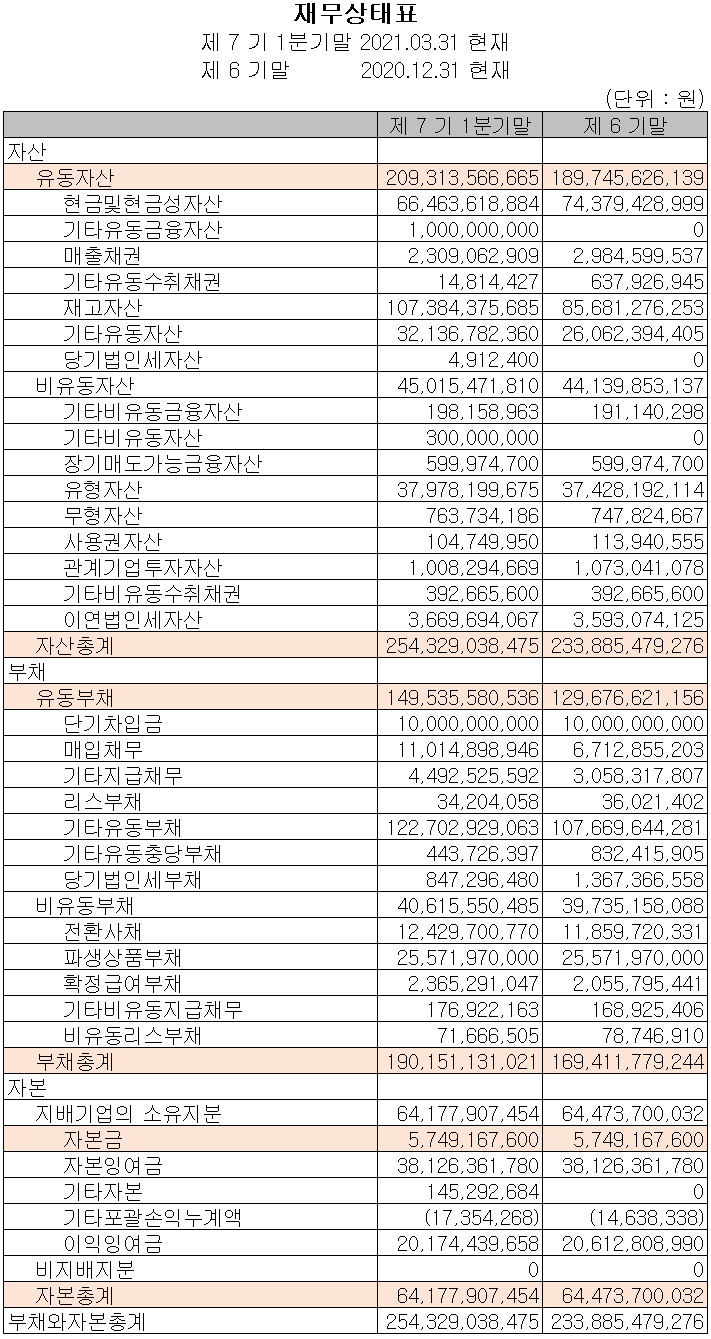 재무상태표
제 7 기 1분기말 2021.03.31 현재
제 6 기말 2020.12.31 현재

(단위 : 원)

|  | 제 7 기 1분기말 | 제 6 기말 |
|---|---|---|
| 자산 |  |  |
| 유동자산 | 209,313,566,665 | 189,745,626,139 |
| 현금및현금성자산 | 66,463,618,884 | 74,379,428,999 |
| 기타유동금융자산 | 1,000,000,000 | 0 |
| 매출채권 | 2,309,062,909 | 2,984,599,537 |
| 기타유동수취채권 | 14,814,427 | 637,926,945 |
| 재고자산 | 107,384,375,685 | 85,681,276,253 |
| 기타유동자산 | 32,136,782,360 | 26,062,394,405 |
| 당기법인세자산 | 4,912,400 | 0 |
| 비유동자산 | 45,015,471,810 | 44,139,853,137 |
| 기타비유동금융자산 | 198,158,963 | 191,140,298 |
| 기타비유동자산 | 300,000,000 | 0 |
| 장기매도가능금융자산 | 599,974,700 | 599,974,700 |
| 유형자산 | 37,978,199,675 | 37,428,192,114 |
| 무형자산 | 763,734,186 | 747,824,667 |
| 사용권자산 | 104,749,950 | 113,940,555 |
| 관계기업투자자산 | 1,008,294,669 | 1,073,041,078 |
| 기타비유동수취채권 | 392,665,600 | 392,665,600 |
| 이연법인세자산 | 3,669,694,067 | 3,593,074,125 |
| 자산총계 | 254,329,038,475 | 233,885,479,276 |
| 부채 |  |  |
| 유동부채 | 149,535,580,536 | 129,676,621,156 |
| 단기차입금 | 10,000,000,000 | 10,000,000,000 |
| 매입채무 | 11,014,898,946 | 6,712,855,203 |
| 기타지급채무 | 4,492,525,592 | 3,058,317,807 |
| 리스부채 | 34,204,058 | 36,021,402 |
| 기타유동부채 | 122,702,929,063 | 107,669,644,281 |
| 기타유동충당부채 | 443,726,397 | 832,415,905 |
| 당기법인세부채 | 847,296,480 | 1,367,366,558 |
| 비유동부채 | 40,615,550,485 | 39,735,158,088 |
| 전환사채 | 12,429,700,770 | 11,859,720,331 |
| 파생상품부채 | 25,571,970,000 | 25,571,970,000 |
| 확정급여부채 | 2,365,291,047 | 2,055,795,441 |
| 기타비유동지급채무 | 176,922,163 | 168,925,406 |
| 비유동리스부채 | 71,666,505 | 78,746,910 |
| 부채총계 | 190,151,131,021 | 169,411,779,244 |
| 자본 |  |  |
| 지배기업의 소유지분 | 64,177,907,454 | 64,473,700,032 |
| 자본금 | 5,749,167,600 | 5,749,167,600 |
| 자본잉여금 | 38,126,361,780 | 38,126,361,780 |
| 기타자본 | 145,292,684 | 0 |
| 기타포괄손익누계액 | (17,354,268) | (14,638,338) |
| 이익잉여금 | 20,174,439,658 | 20,612,808,990 |
| 비지배지분 | 0 | 0 |
| 자본총계 | 64,177,907,454 | 64,473,700,032 |
| 부채와자본총계 | 254,329,038,475 | 233,885,479,276 |